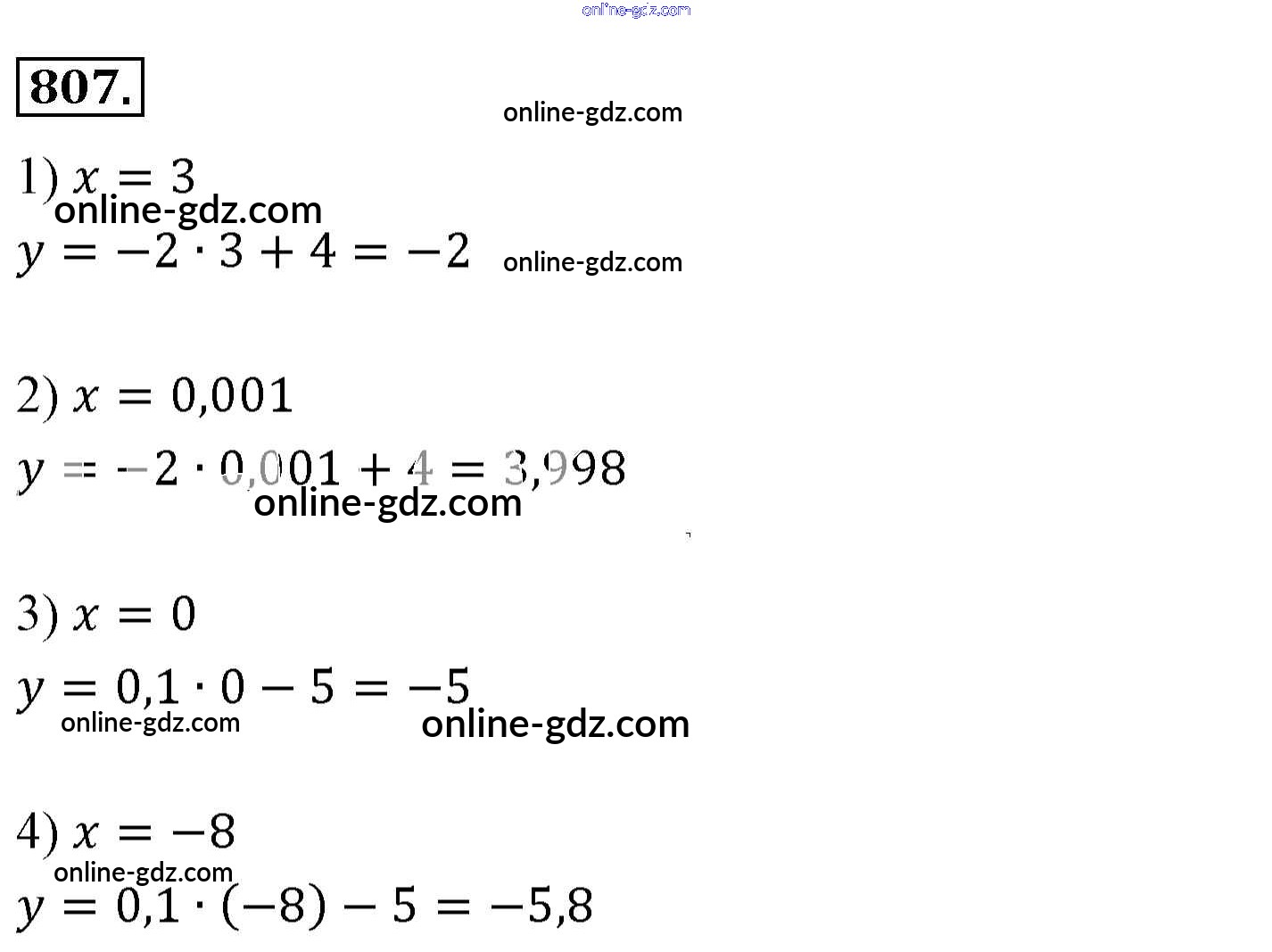 807.

1) $x = 3$

$y = -2 \cdot 3 + 4 = -2$

2) $x = 0,001$

$y = -2 \cdot 0,001 + 4 = 3,998$

3) $x = 0$

$y = 0,1 \cdot 0 - 5 = -5$

4) $x = -8$

$y = 0,1 \cdot (-8) - 5 = -5,8$

online-gdz.com